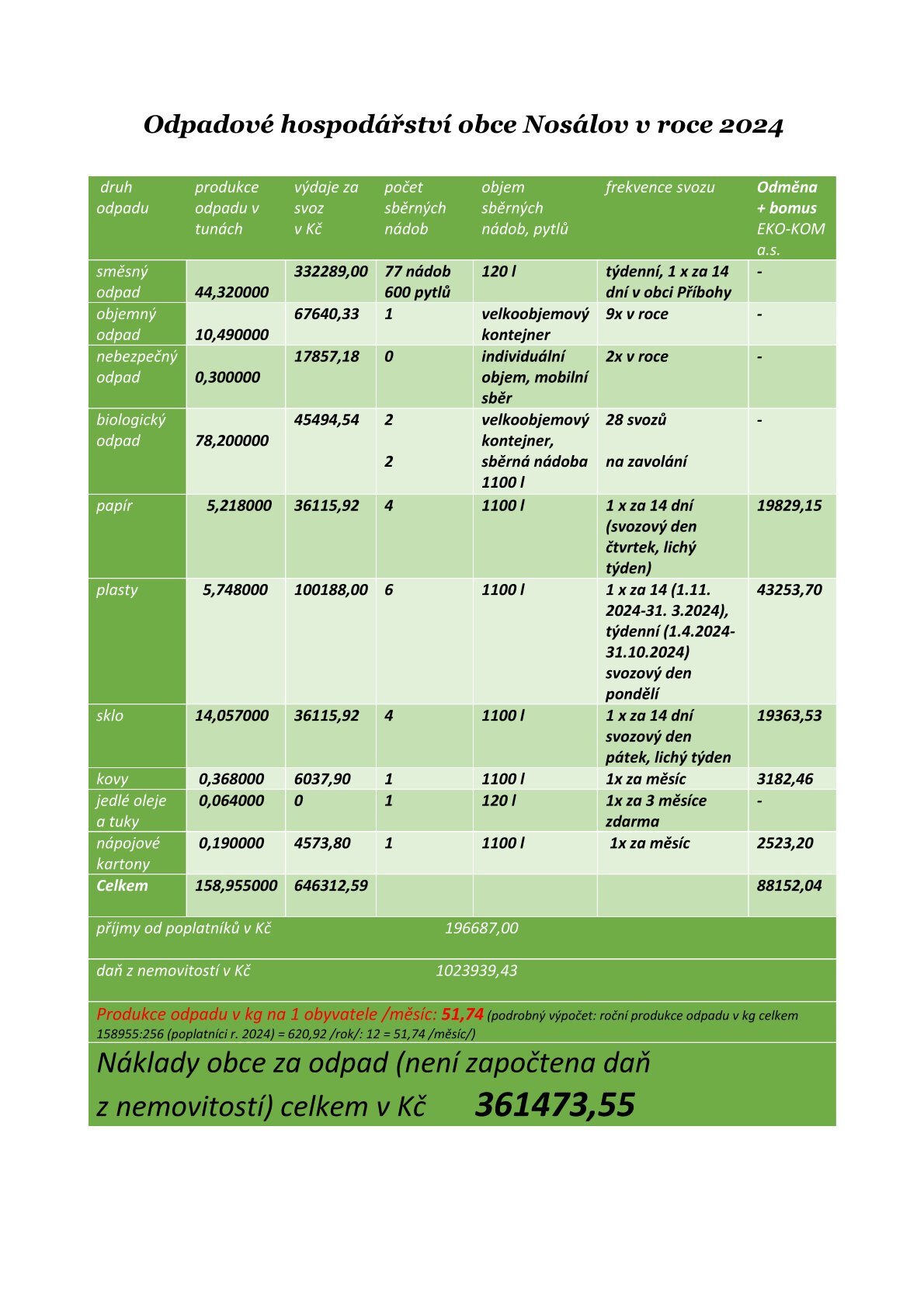 Odpadové hospodářství obce Nosálov v roce 2024

| druh odpadu | produkce odpadu v tunách | výdaje za svoz v Kč | počet sběrných nádob | objem sběrných nádob, pytlů | frekvence svozu | Odměna + bomus EKO-KOM a.s. |
|---|---|---|---|---|---|---|
| směsný odpad | 44,320000 | 332289,00 | 77 nádob 600 pytlů | 120 l | týdenní, 1 x za 14 dní v obci Příbohy | - |
| objemný odpad | 10,490000 | 67640,33 | 1 | velkoobjemový kontejner | 9x v roce | - |
| nebezpečný odpad | 0,300000 | 17857,18 | 0 | individuální objem, mobilní sběr | 2x v roce | - |
| biologický odpad | 78,200000 | 45494,54 | 2 2 | velkoobjemový kontejner, sběrná nádoba 1100 l | 28 svozů na zavolání | - |
| papír | 5,218000 | 36115,92 | 4 | 1100 l | 1 x za 14 dní (svozový den čtvrtek, lichý týden) | 19829,15 |
| plasty | 5,748000 | 100188,00 | 6 | 1100 l | 1 x za 14 (1.11. 2024-31. 3.2024), týdenní (1.4.2024-31.10.2024) svozový den pondělí | 43253,70 |
| sklo | 14,057000 | 36115,92 | 4 | 1100 l | 1 x za 14 dní svozový den pátek, lichý týden | 19363,53 |
| kovy | 0,368000 | 6037,90 | 1 | 1100 l | 1x za měsíc | 3182,46 |
| jedlé oleje a tuky | 0,064000 | 0 | 1 | 120 l | 1x za 3 měsíce zdarma | - |
| nápojové kartony | 0,190000 | 4573,80 | 1 | 1100 l | 1x za měsíc | 2523,20 |
| Celkem | 158,955000 | 646312,59 | | | | 88152,04 |

příjmy od poplatníků v Kč 196687,00

daň z nemovitostí v Kč 1023939,43

Produkce odpadu v kg na 1 obyvatele /měsíc: 51,74 (podrobný výpočet: roční produkce odpadu v kg celkem 158955:256 (poplatníci r. 2024) = 620,92 /rok/: 12 = 51,74 /měsíc/)

Náklady obce za odpad (není započtena daň z nemovitostí) celkem v Kč 361473,55